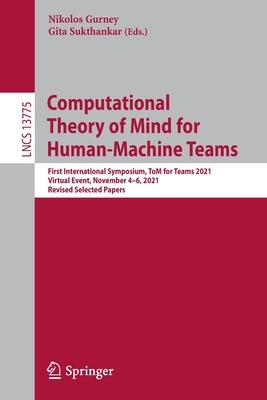 Nikolos Gurney
Gita Sukthankar (Eds.)

LNCS 13775

Computational Theory of Mind for Human-Machine Teams

First International Symposium, ToM for Teams 2021
Virtual Event, November 4–6, 2021
Revised Selected Papers

Springer